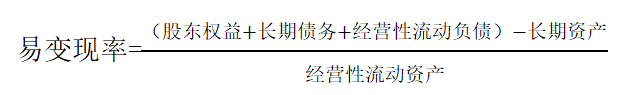 $易变现率=\frac{（股东权益+长期债务+经营性流动负债）-长期资产}{经营性流动资产}$